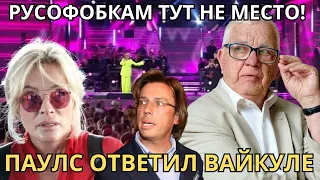 РУСОФОБКАМ ТУТ НЕ МЕСТО!

ПАУЛС ОТВЕТИЛ ВАЙКУЛЕ